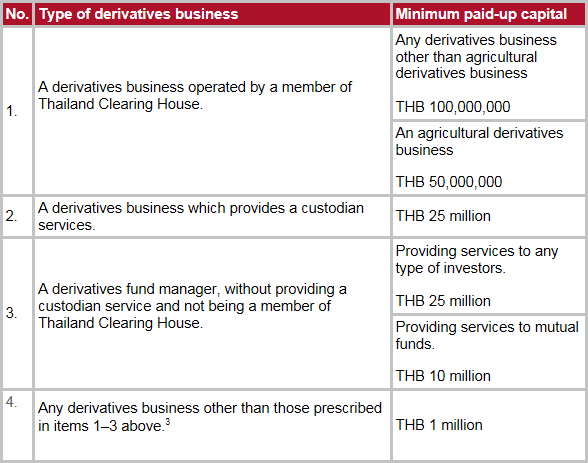 | No. | Type of derivatives business | Minimum paid-up capital |
|---|---|---|
| 1. | A derivatives business operated by a member of Thailand Clearing House. | Any derivatives business other than agricultural derivatives business THB 100,000,000 |
| | | An agricultural derivatives business THB 50,000,000 |
| 2. | A derivatives business which provides a custodian services. | THB 25 million |
| 3. | A derivatives fund manager, without providing a custodian service and not being a member of Thailand Clearing House. | Providing services to any type of investors. THB 25 million |
| | | Providing services to mutual funds. THB 10 million |
| 4. | Any derivatives business other than those prescribed in items 1–3 above.$^{3}$ | THB 1 million |